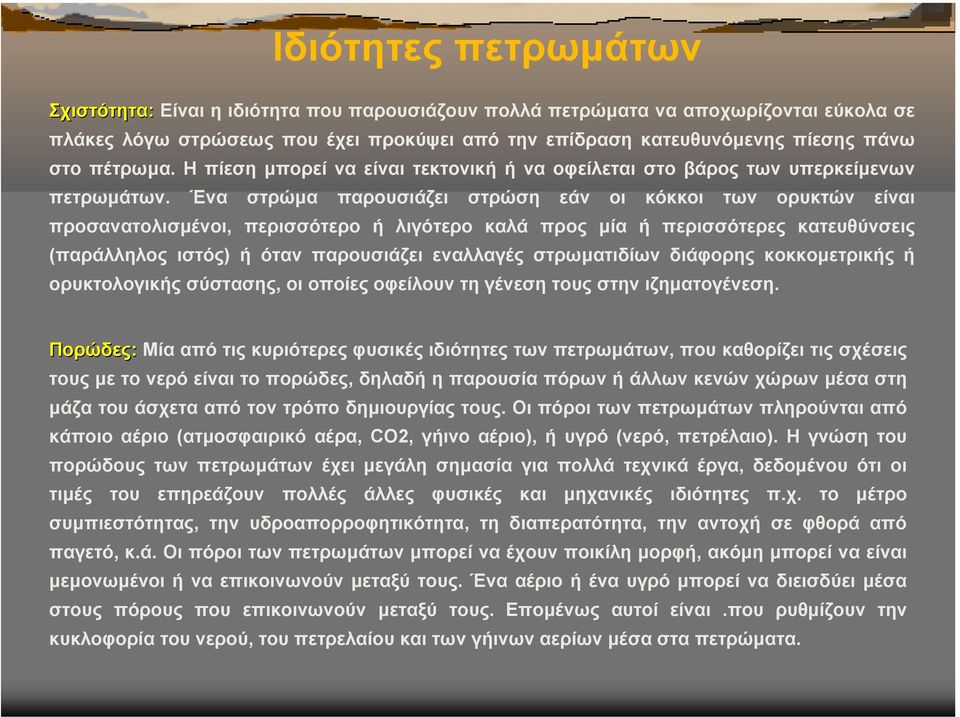 Ιδιότητες πετρωμάτων

Σχιστότητα: Είναι η ιδιότητα που παρουσιάζουν πολλά πετρώματα να αποχωρίζονται εύκολα σε πλάκες λόγω στρώσεως που έχει προκύψει από την επίδραση κατευθυνόμενης πίεσης πάνω στο πέτρωμα. Η πίεση μπορεί να είναι τεκτονική ή να οφείλεται στο βάρος των υπερκείμενων πετρωμάτων. Ένα στρώμα παρουσιάζει στρώση εάν οι κόκκοι των ορυκτών είναι προσανατολισμένοι, περισσότερο ή λιγότερο καλά προς μία ή περισσότερες κατευθύνσεις (παράλληλος ιστός) ή όταν παρουσιάζει εναλλαγές στρωματιδίων διάφορης κοκκομετρικής ή ορυκτολογικής σύστασης, οι οποίες οφείλουν τη γένεση τους στην ιζηματογένεση.

Πορώδες: Μία από τις κυριότερες φυσικές ιδιότητες των πετρωμάτων, που καθορίζει τις σχέσεις τους με το νερό είναι το πορώδες, δηλαδή η παρουσία πόρων ή άλλων κενών χώρων μέσα στη μάζα του άσχετα από τον τρόπο δημιουργίας τους. Οι πόροι των πετρωμάτων πληρούνται από κάποιο αέριο (ατμοσφαιρικό αέρα, CO2, γήινο αέριο), ή υγρό (νερό, πετρέλαιο). Η γνώση του πορώδους των πετρωμάτων έχει μεγάλη σημασία για πολλά τεχνικά έργα, δεδομένου ότι οι τιμές του επηρεάζουν πολλές άλλες φυσικές και μηχανικές ιδιότητες π.χ. το μέτρο συμπιεστότητας, την υδροαπορροφητικότητα, τη διαπερατότητα, την αντοχή σε φθορά από παγετό, κ.ά. Οι πόροι των πετρωμάτων μπορεί να έχουν ποικίλη μορφή, ακόμη μπορεί να είναι μεμονωμένοι ή να επικοινωνούν μεταξύ τους. Ένα αέριο ή ένα υγρό μπορεί να διεισδύει μέσα στους πόρους που επικοινωνούν μεταξύ τους. Επομένως αυτοί είναι .που ρυθμίζουν την κυκλοφορία του νερού, του πετρελαίου και των γήινων αερίων μέσα στα πετρώματα.